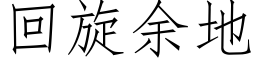 回旋余地